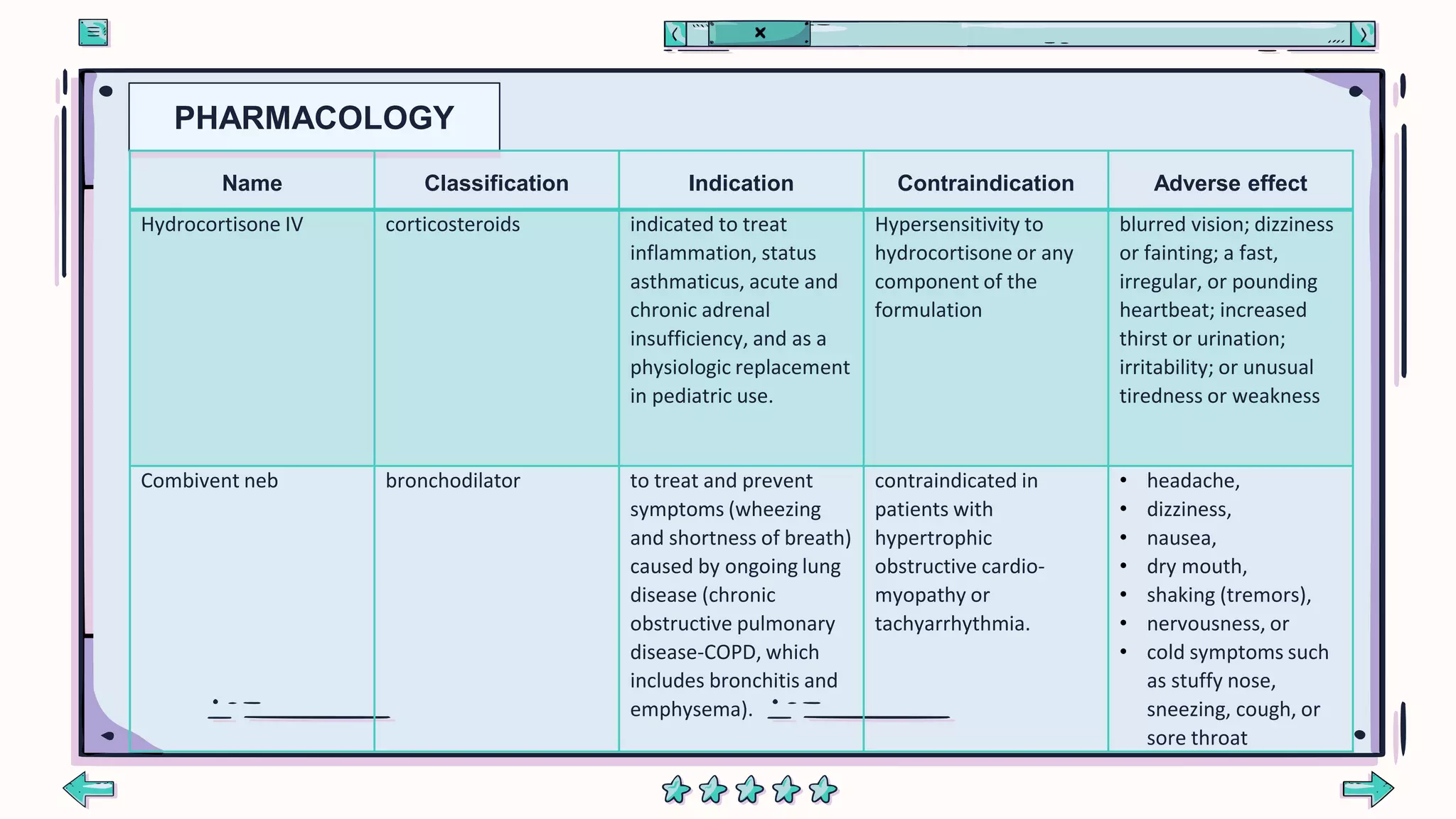 PHARMACOLOGY

| Name | Classification | Indication | Contraindication | Adverse effect |
|---|---|---|---|---|
| Hydrocortisone IV | corticosteroids | indicated to treat inflammation, status asthmaticus, acute and chronic adrenal insufficiency, and as a physiologic replacement in pediatric use. | Hypersensitivity to hydrocortisone or any component of the formulation | blurred vision; dizziness or fainting; a fast, irregular, or pounding heartbeat; increased thirst or urination; irritability; or unusual tiredness or weakness |
| Combivent neb | bronchodilator | to treat and prevent symptoms (wheezing and shortness of breath) caused by ongoing lung disease (chronic obstructive pulmonary disease-COPD, which includes bronchitis and emphysema). | contraindicated in patients with hypertrophic obstructive cardio-myopathy or tachyarrhythmia. | • headache, • dizziness, • nausea, • dry mouth, • shaking (tremors), • nervousness, or • cold symptoms such as stuffy nose, sneezing, cough, or sore throat |